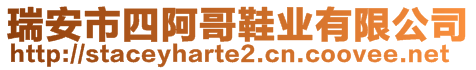 瑞安市四阿哥鞋业有限公司
http://staceyharte2.cn.coovee.net